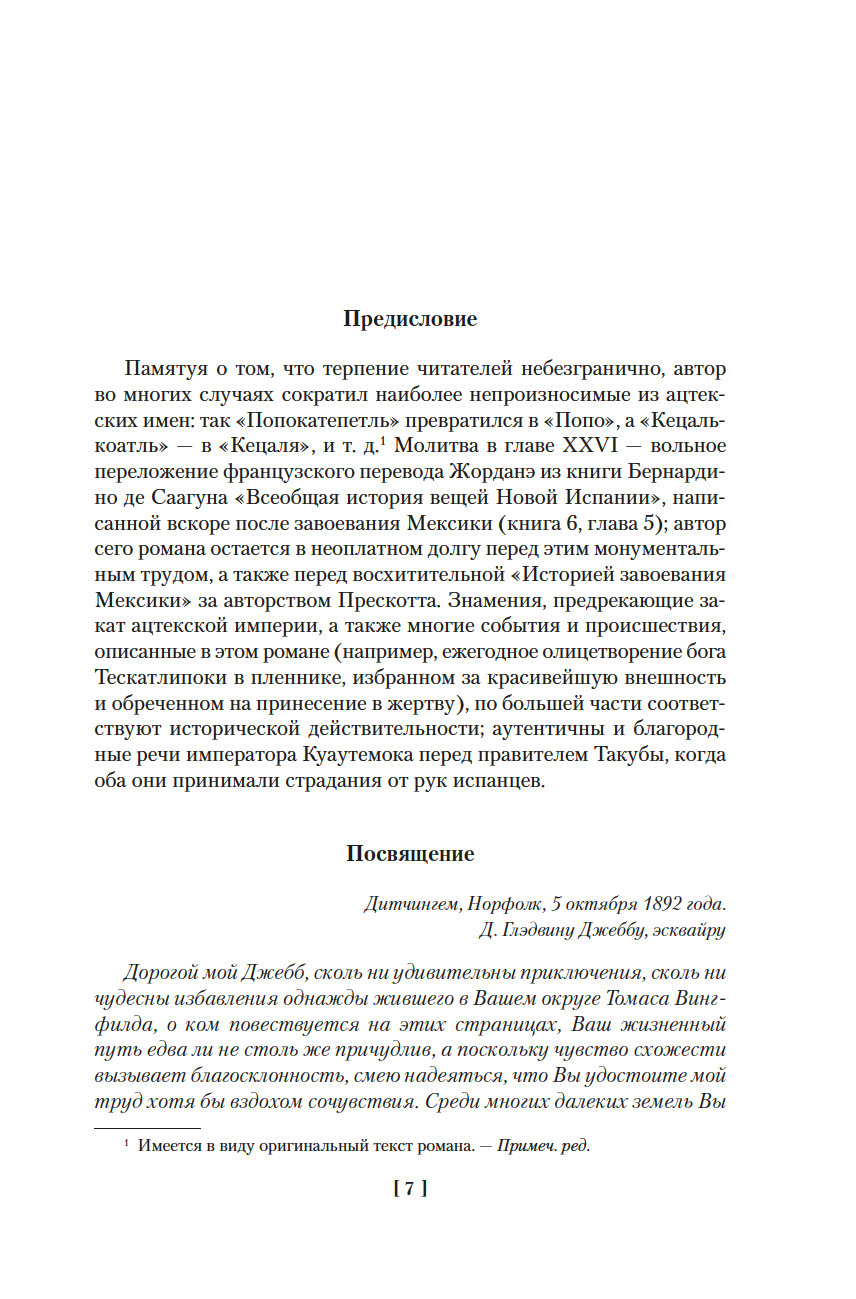 Предисловие

Памятуя о том, что терпение читателей небезгранично, автор во многих случаях сократил наиболее непроизносимые из ацтекских имен: так «Попокатепетль» превратился в «Попо», а «Кецалькоатль» — в «Кецаля», и т. д.$^1$ Молитва в главе XXVI — вольное переложение французского перевода Жорданэ из книги Бернардино де Саагуна «Всеобщая история вещей Новой Испании», написанной вскоре после завоевания Мексики (книга 6, глава 5); автор сего романа остается в неоплатном долгу перед этим монументальным трудом, а также перед восхитительной «Историей завоевания Мексики» за авторством Прескотта. Знамения, предрекающие закат ацтекской империи, а также многие события и происшествия, описанные в этом романе (например, ежегодное олицетворение бога Тескатлипоки в пленнике, избранном за красивейшую внешность и обреченном на принесение в жертву), по большей части соответствуют исторической действительности; аутентичны и благородные речи императора Куаутемока перед правителем Такубы, когда оба они принимали страдания от рук испанцев.

Посвящение

Дитчингем, Норфолк, 5 октября 1892 года.
Д. Глэдвину Джеббу, эсквайру

Дорогой мой Джебб, сколь ни удивительны приключения, сколь ни чудесны избавления однажды жившего в Вашем округе Томаса Вингфилда, о ком повествуется на этих страницах, Ваш жизненный путь едва ли не столь же причудлив, а поскольку чувство схожести вызывает благосклонность, смею надеяться, что Вы удостоите мой труд хотя бы вздохом сочувствия. Среди многих далеких земель Вы

$^1$ Имеется в виду оригинальный текст романа. — Примеч. ред.

[ 7 ]